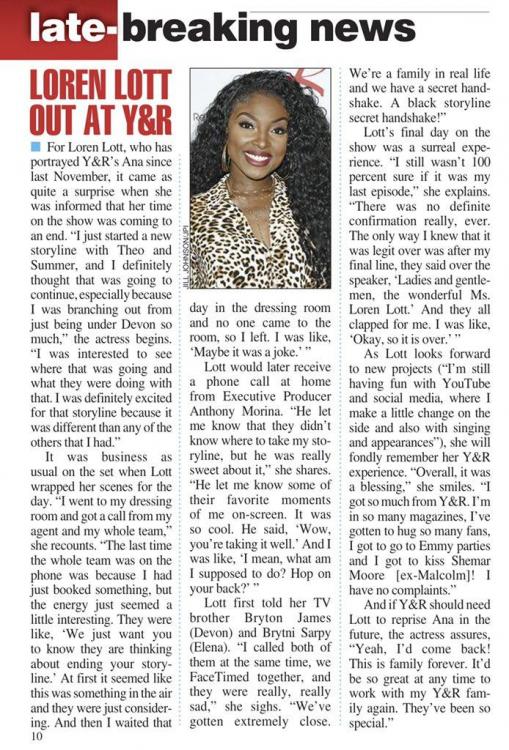 late-breaking news

LOREN LOTT OUT AT Y&R

For Loren Lott, who has portrayed Y&R's Ana since last November, it came as quite a surprise when she was informed that her time on the show was coming to an end. "I just started a new storyline with Theo and Summer, and I definitely thought that was going to continue, especially because I was branching out from just being under Devon so much," the actress begins. "I was interested to see where that was going and what they were doing with that. I was definitely excited for that storyline because it was different than any of the others that I had."

It was business as usual on the set when Lott wrapped her scenes for the day. "I went to my dressing room and got a call from my agent and my whole team," she recounts. "The last time the whole team was on the phone was because I had just booked something, but the energy just seemed a little interesting. They were like, 'We just want you to know they are thinking about ending your storyline.' At first it seemed like this was something in the air and they were just considering. And then I waited that day in the dressing room and no one came to the room, so I left. I was like, 'Maybe it was a joke.' "

JILL JOHNSON/JPI

Lott would later receive a phone call at home from Executive Producer Anthony Morina. "He let me know that they didn't know where to take my storyline, but he was really sweet about it," she shares. "He let me know some of their favorite moments of me on-screen. It was so cool. He said, 'Wow, you're taking it well.' And I was like, 'I mean, what am I supposed to do? Hop on your back?' "

Lott first told her TV brother Bryton James (Devon) and Brytni Sarpy (Elena). "I called both of them at the same time, we FaceTimed together, and they were really, really sad," she sighs. "We've gotten extremely close. We're a family in real life and we have a secret handshake. A black storyline secret handshake!"

Lott's final day on the show was a surreal experience. "I still wasn't 100 percent sure if it was my last episode," she explains. "There was no definite confirmation really, ever. The only way I knew that it was legit over was after my final line, they said over the speaker, 'Ladies and gentlemen, the wonderful Ms. Loren Lott.' And they all clapped for me. I was like, 'Okay, so it is over.' "

As Lott looks forward to new projects ("I'm still having fun with YouTube and social media, where I make a little change on the side and also with singing and appearances"), she will fondly remember her Y&R experience. "Overall, it was a blessing," she smiles. "I got so much from Y&R. I'm in so many magazines, I've gotten to hug so many fans, I got to go to Emmy parties and I got to kiss Shemar Moore [ex-Malcolm]! I have no complaints."

And if Y&R should need Lott to reprise Ana in the future, the actress assures, "Yeah, I'd come back! This is family forever. It'd be so great at any time to work with my Y&R family again. They've been so special."

10